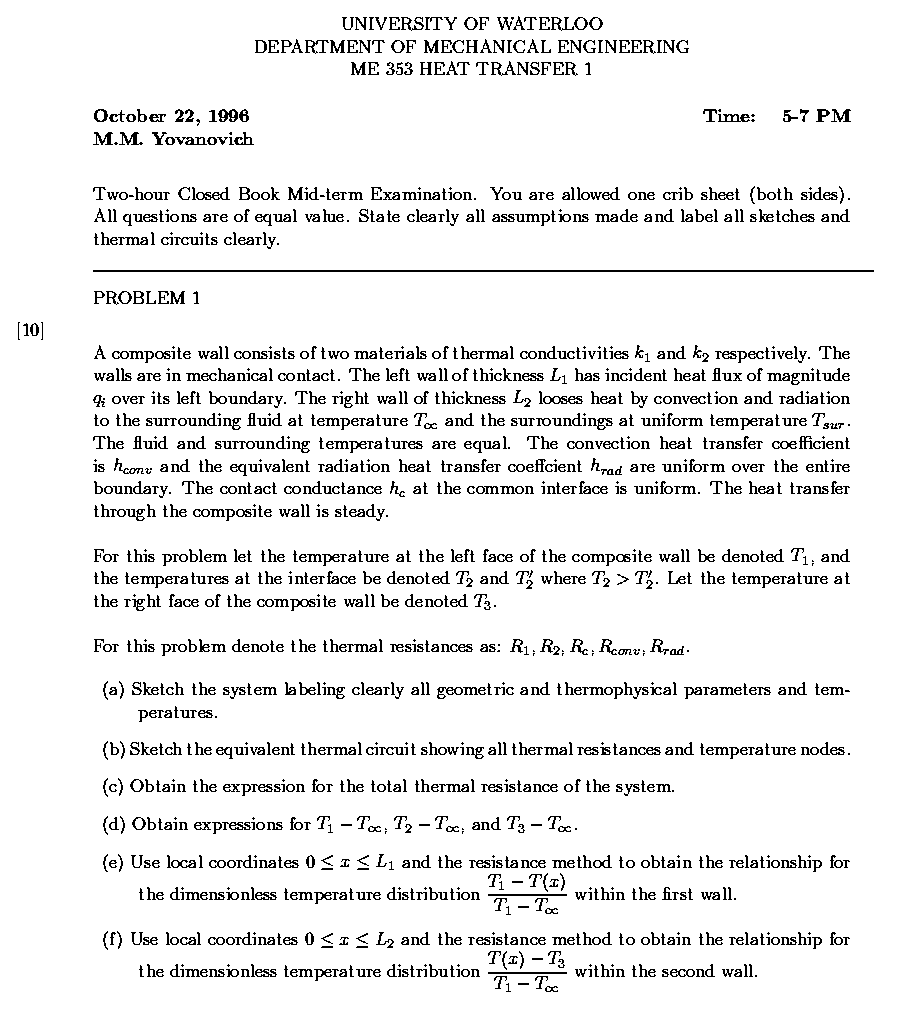 UNIVERSITY OF WATERLOO
DEPARTMENT OF MECHANICAL ENGINEERING
ME 353 HEAT TRANSFER 1

October 22, 1996
M.M. Yovanovich

Time: 5-7 PM

Two-hour Closed Book Mid-term Examination. You are allowed one crib sheet (both sides). All questions are of equal value. State clearly all assumptions made and label all sketches and thermal circuits clearly.

PROBLEM 1

[10]

A composite wall consists of two materials of thermal conductivities $k_1$ and $k_2$ respectively. The walls are in mechanical contact. The left wall of thickness $L_1$ has incident heat flux of magnitude $q_i$ over its left boundary. The right wall of thickness $L_2$ looses heat by convection and radiation to the surrounding fluid at temperature $T_\infty$ and the surroundings at uniform temperature $T_{sur}$. The fluid and surrounding temperatures are equal. The convection heat transfer coefficient is $h_{conv}$ and the equivalent radiation heat transfer coeffcient $h_{rad}$ are uniform over the entire boundary. The contact conductance $h_c$ at the common interface is uniform. The heat transfer through the composite wall is steady.

For this problem let the temperature at the left face of the composite wall be denoted $T_1$, and the temperatures at the interface be denoted $T_2$ and $T_2'$ where $T_2 > T_2'$. Let the temperature at the right face of the composite wall be denoted $T_3$.

For this problem denote the thermal resistances as: $R_1, R_2, R_c, R_{conv}, R_{rad}$.

(a) Sketch the system labeling clearly all geometric and thermophysical parameters and temperatures.

(b) Sketch the equivalent thermal circuit showing all thermal resistances and temperature nodes.

(c) Obtain the expression for the total thermal resistance of the system.

(d) Obtain expressions for $T_1 - T_\infty$, $T_2 - T_\infty$, and $T_3 - T_\infty$.

(e) Use local coordinates $0 \leq x \leq L_1$ and the resistance method to obtain the relationship for the dimensionless temperature distribution $\frac{T_1 - T(x)}{T_1 - T_\infty}$ within the first wall.

(f) Use local coordinates $0 \leq x \leq L_2$ and the resistance method to obtain the relationship for the dimensionless temperature distribution $\frac{T(x) - T_3}{T_1 - T_\infty}$ within the second wall.